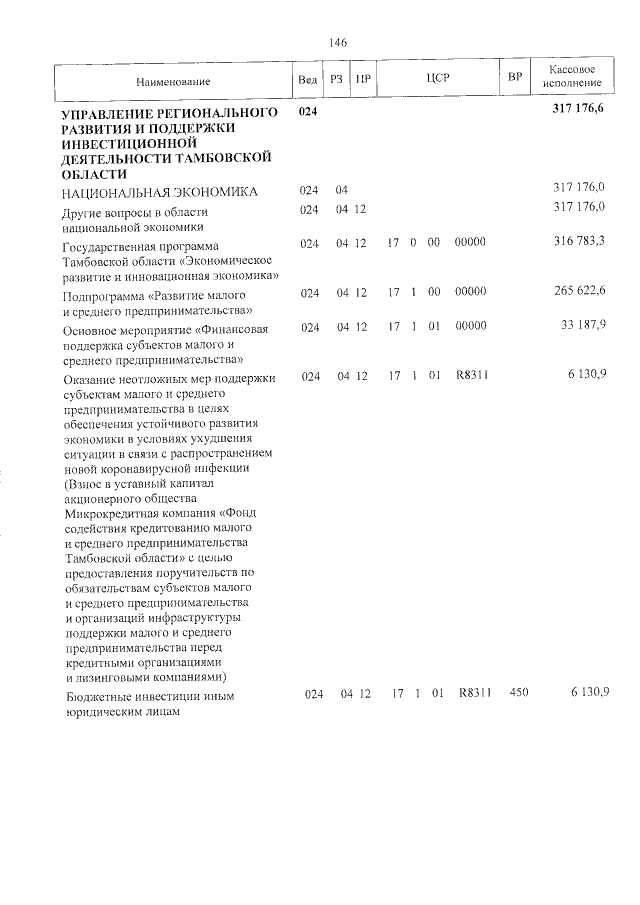 146

| Наименование | Вед | РЗ | ПР | ЦСР | ВР | Кассовое исполнение |
|---|---|---|---|---|---|---|
| УПРАВЛЕНИЕ РЕГИОНАЛЬНОГО РАЗВИТИЯ И ПОДДЕРЖКИ ИНВЕСТИЦИОННОЙ ДЕЯТЕЛЬНОСТИ ТАМБОВСКОЙ ОБЛАСТИ | 024 | | | | | 317 176,6 |
| НАЦИОНАЛЬНАЯ ЭКОНОМИКА | 024 | 04 | | | | 317 176,0 |
| Другие вопросы в области национальной экономики | 024 | 04 | 12 | | | 317 176,0 |
| Государственная программа Тамбовской области «Экономическое развитие и инновационная экономика» | 024 | 04 | 12 | 17 0 00 00000 | | 316 783,3 |
| Подпрограмма «Развитие малого и среднего предпринимательства» | 024 | 04 | 12 | 17 1 00 00000 | | 265 622,6 |
| Основное мероприятие «Финансовая поддержка субъектов малого и среднего предпринимательства» | 024 | 04 | 12 | 17 1 01 00000 | | 33 187,9 |
| Оказание неотложных мер поддержки субъектам малого и среднего предпринимательства в целях обеспечения устойчивого развития экономики в условиях ухудшения ситуации в связи с распространением новой коронавирусной инфекции (Взнос в уставный капитал акционерного общества Микрокредитная компания «Фонд содействия кредитованию малого и среднего предпринимательства Тамбовской области» с целью предоставления поручительств по обязательствам субъектов малого и среднего предпринимательства и организаций инфраструктуры поддержки малого и среднего предпринимательства перед кредитными организациями и лизинговыми компаниями) | 024 | 04 | 12 | 17 1 01 R8311 | | 6 130,9 |
| Бюджетные инвестиции иным юридическим лицам | 024 | 04 | 12 | 17 1 01 R8311 | 450 | 6 130,9 |